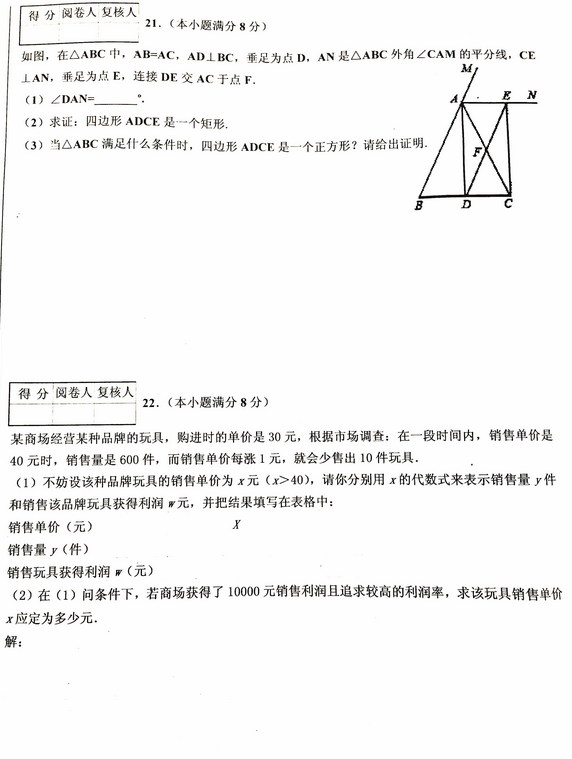 | 得 分 | 阅卷人 | 复核人 |
|---|---|---|
| | | |

21.（本小题满分 8 分）

如图，在△ABC 中，AB=AC，AD⊥BC，垂足为点 D，AN 是△ABC 外角∠CAM 的平分线，CE⊥AN，垂足为点 E，连接 DE 交 AC 于点 F.

（1）∠DAN=________°.

（2）求证：四边形 ADCE 是一个矩形.

（3）当△ABC 满足什么条件时，四边形 ADCE 是一个正方形？请给出证明.

M A E N F B D C

| 得 分 | 阅卷人 | 复核人 |
|---|---|---|
| | | |

22.（本小题满分 8 分）

某商场经营某种品牌的玩具，购进时的单价是 30 元，根据市场调查：在一段时间内，销售单价是 40 元时，销售量是 600 件，而销售单价每涨 1 元，就会少售出 10 件玩具.

（1）不妨设该种品牌玩具的销售单价为 $x$ 元（$x>40$），请你分别用 $x$ 的代数式来表示销售量 $y$ 件和销售该品牌玩具获得利润 $w$ 元，并把结果填写在表格中：

销售单价（元） $X$

销售量 $y$（件）

销售玩具获得利润 $w$（元）

（2）在（1）问条件下，若商场获得了 10000 元销售利润且追求较高的利润率，求该玩具销售单价 $x$ 应定为多少元.

解：